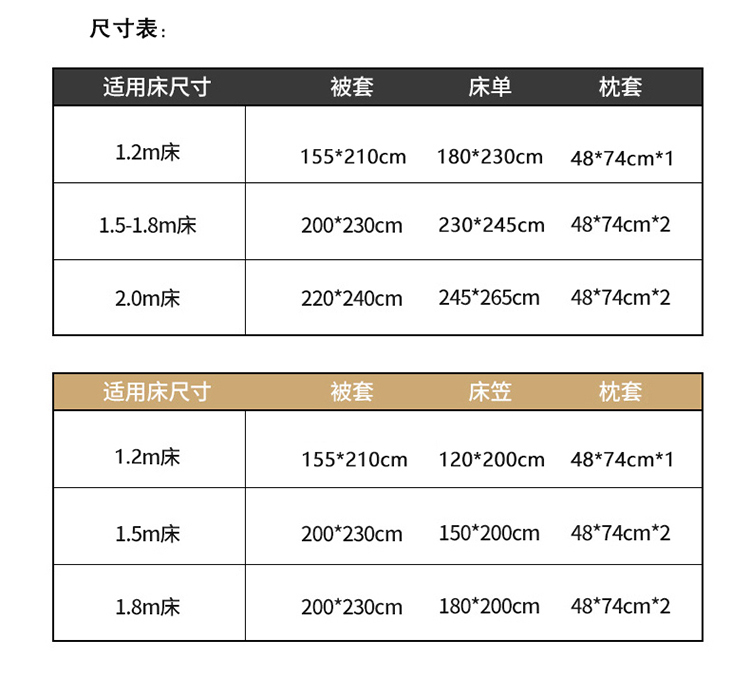 尺寸表:

| 适用床尺寸 | 被套 | 床单 | 枕套 |
|---|---|---|---|
| 1.2m床 | 155*210cm | 180*230cm | 48*74cm*1 |
| 1.5-1.8m床 | 200*230cm | 230*245cm | 48*74cm*2 |
| 2.0m床 | 220*240cm | 245*265cm | 48*74cm*2 |

| 适用床尺寸 | 被套 | 床笠 | 枕套 |
|---|---|---|---|
| 1.2m床 | 155*210cm | 120*200cm | 48*74cm*1 |
| 1.5m床 | 200*230cm | 150*200cm | 48*74cm*2 |
| 1.8m床 | 200*230cm | 180*200cm | 48*74cm*2 |